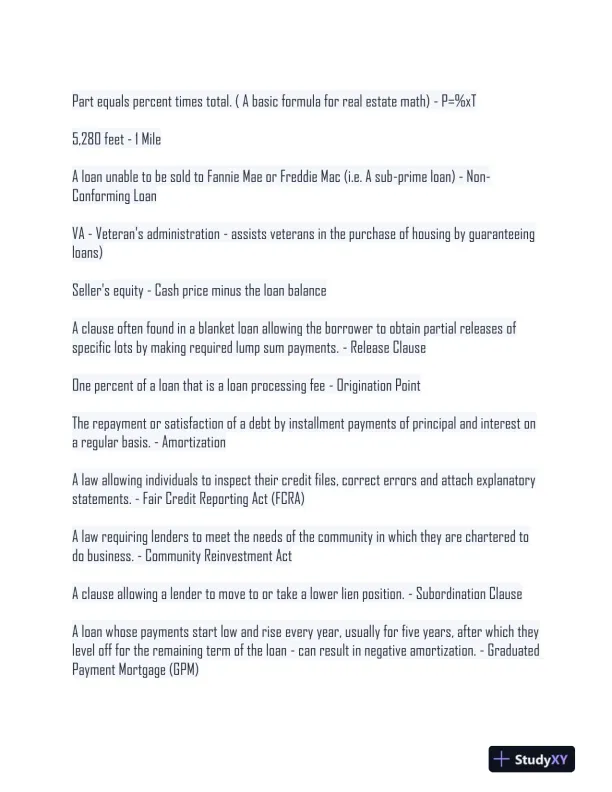 Part equals percent times total. ( A basic formula for real estate math) - P=%xT

5,280 feet - 1 Mile

A loan unable to be sold to Fannie Mae or Freddie Mac (i.e. A sub-prime loan) - Non-Conforming Loan

VA - Veteran's administration - assists veterans in the purchase of housing by guaranteeing loans)

Seller's equity - Cash price minus the loan balance

A clause often found in a blanket loan allowing the borrower to obtain partial releases of specific lots by making required lump sum payments. - Release Clause

One percent of a loan that is a loan processing fee - Origination Point

The repayment or satisfaction of a debt by installment payments of principal and interest on a regular basis. - Amortization

A law allowing individuals to inspect their credit files, correct errors and attach explanatory statements. - Fair Credit Reporting Act (FCRA)

A law requiring lenders to meet the needs of the community in which they are chartered to do business. - Community Reinvestment Act

A clause allowing a lender to move to or take a lower lien position. - Subordination Clause

A loan whose payments start low and rise every year, usually for five years, after which they level off for the remaining term of the loan - can result in negative amortization. - Graduated Payment Mortgage (GPM)

StudyXY